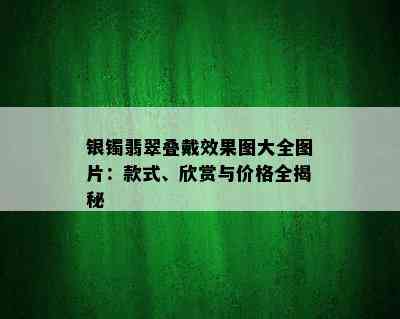 银镯翡翠叠戴效果图大全图片：款式、欣赏与价格全揭秘